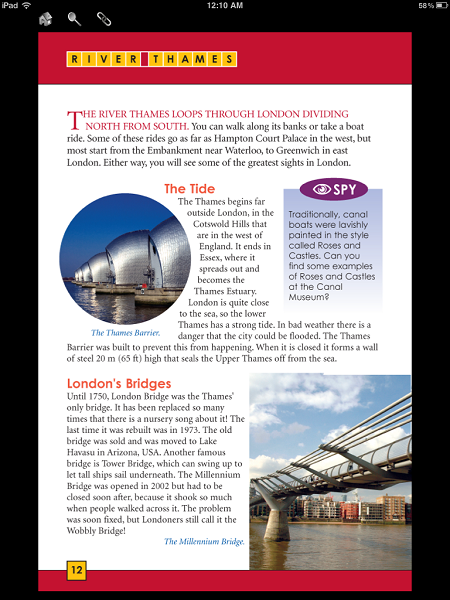 iPad 12:10 AM 58%

RIVER THAMES

THE RIVER THAMES LOOPS THROUGH LONDON DIVIDING NORTH FROM SOUTH. You can walk along its banks or take a boat ride. Some of these rides go as far as Hampton Court Palace in the west, but most start from the Embankment near Waterloo, to Greenwich in east London. Either way, you will see some of the greatest sights in London.

The Tide

The Thames begins far outside London, in the Cotswold Hills that are in the west of England. It ends in Essex, where it spreads out and becomes the Thames Estuary. London is quite close to the sea, so the lower Thames has a strong tide. In bad weather there is a danger that the city could be flooded. The Thames Barrier was built to prevent this from happening. When it is closed it forms a wall of steel 20 m (65 ft) high that seals the Upper Thames off from the sea.

The Thames Barrier.

SPY

Traditionally, canal boats were lavishly painted in the style called Roses and Castles. Can you find some examples of Roses and Castles at the Canal Museum?

London's Bridges

Until 1750, London Bridge was the Thames' only bridge. It has been replaced so many times that there is a nursery song about it! The last time it was rebuilt was in 1973. The old bridge was sold and was moved to Lake Havasu in Arizona, USA. Another famous bridge is Tower Bridge, which can swing up to let tall ships sail underneath. The Millennium Bridge was opened in 2002 but had to be closed soon after, because it shook so much when people walked across it. The problem was soon fixed, but Londoners still call it the Wobbly Bridge!

The Millennium Bridge.

12